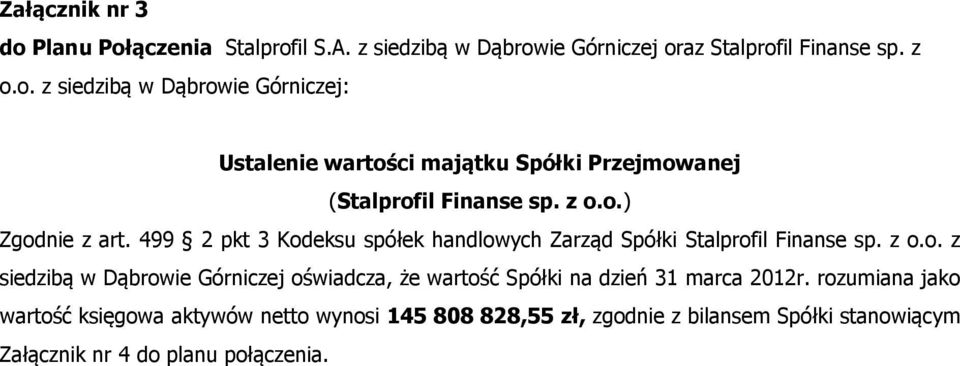 Załącznik nr 3
do Planu Połączenia Stalprofil S.A. z siedzibą w Dąbrowie Górniczej oraz Stalprofil Finanse sp. z o.o. z siedzibą w Dąbrowie Górniczej:

Ustalenie wartości majątku Spółki Przejmowanej
(Stalprofil Finanse sp. z o.o.)

Zgodnie z art. 499 § 2 pkt 3 Kodeksu spółek handlowych Zarząd Spółki Stalprofil Finanse sp. z o.o. z siedzibą w Dąbrowie Górniczej oświadcza, że wartość Spółki na dzień 31 marca 2012r. rozumiana jako wartość księgowa aktywów netto wynosi 145 808 828,55 zł, zgodnie z bilansem Spółki stanowiącym Załącznik nr 4 do planu połączenia.